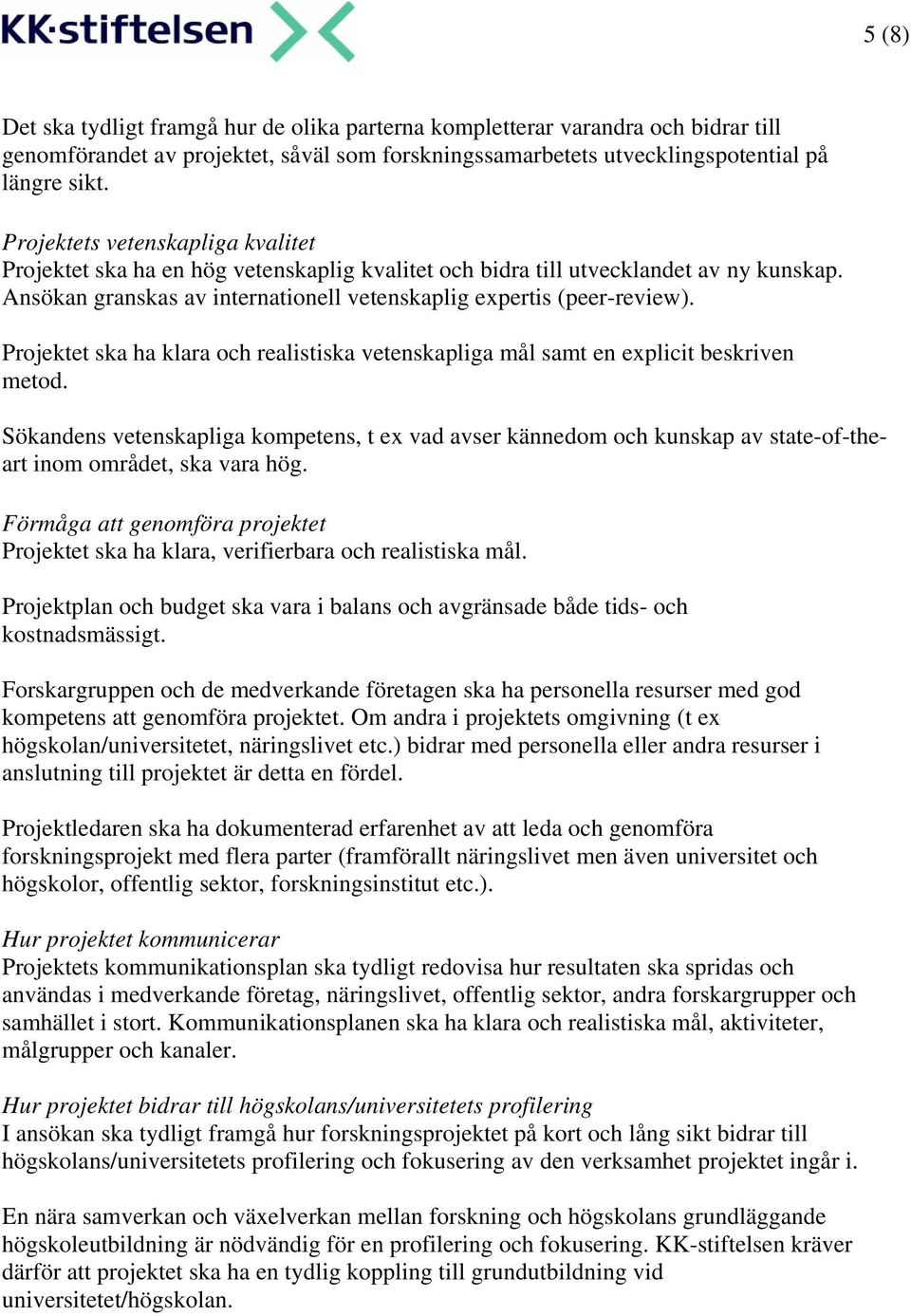 KK·stiftelsen

5 (8)

Det ska tydligt framgå hur de olika parterna kompletterar varandra och bidrar till genomförandet av projektet, såväl som forskningssamarbetets utvecklingspotential på längre sikt.

Projektets vetenskapliga kvalitet
Projektet ska ha en hög vetenskaplig kvalitet och bidra till utvecklandet av ny kunskap. Ansökan granskas av internationell vetenskaplig expertis (peer-review).

Projektet ska ha klara och realistiska vetenskapliga mål samt en explicit beskriven metod.

Sökandens vetenskapliga kompetens, t ex vad avser kännedom och kunskap av state-of-the-art inom området, ska vara hög.

Förmåga att genomföra projektet
Projektet ska ha klara, verifierbara och realistiska mål.

Projektplan och budget ska vara i balans och avgränsade både tids- och kostnadsmässigt.

Forskargruppen och de medverkande företagen ska ha personella resurser med god kompetens att genomföra projektet. Om andra i projektets omgivning (t ex högskolan/universitetet, näringslivet etc.) bidrar med personella eller andra resurser i anslutning till projektet är detta en fördel.

Projektledaren ska ha dokumenterad erfarenhet av att leda och genomföra forskningsprojekt med flera parter (framförallt näringslivet men även universitet och högskolor, offentlig sektor, forskningsinstitut etc.).

Hur projektet kommunicerar
Projektets kommunikationsplan ska tydligt redovisa hur resultaten ska spridas och användas i medverkande företag, näringslivet, offentlig sektor, andra forskargrupper och samhället i stort. Kommunikationsplanen ska ha klara och realistiska mål, aktiviteter, målgrupper och kanaler.

Hur projektet bidrar till högskolans/universitetets profilering
I ansökan ska tydligt framgå hur forskningsprojektet på kort och lång sikt bidrar till högskolans/universitetets profilering och fokusering av den verksamhet projektet ingår i.

En nära samverkan och växelverkan mellan forskning och högskolans grundläggande högskoleutbildning är nödvändig för en profilering och fokusering. KK-stiftelsen kräver därför att projektet ska ha en tydlig koppling till grundutbildning vid universitetet/högskolan.